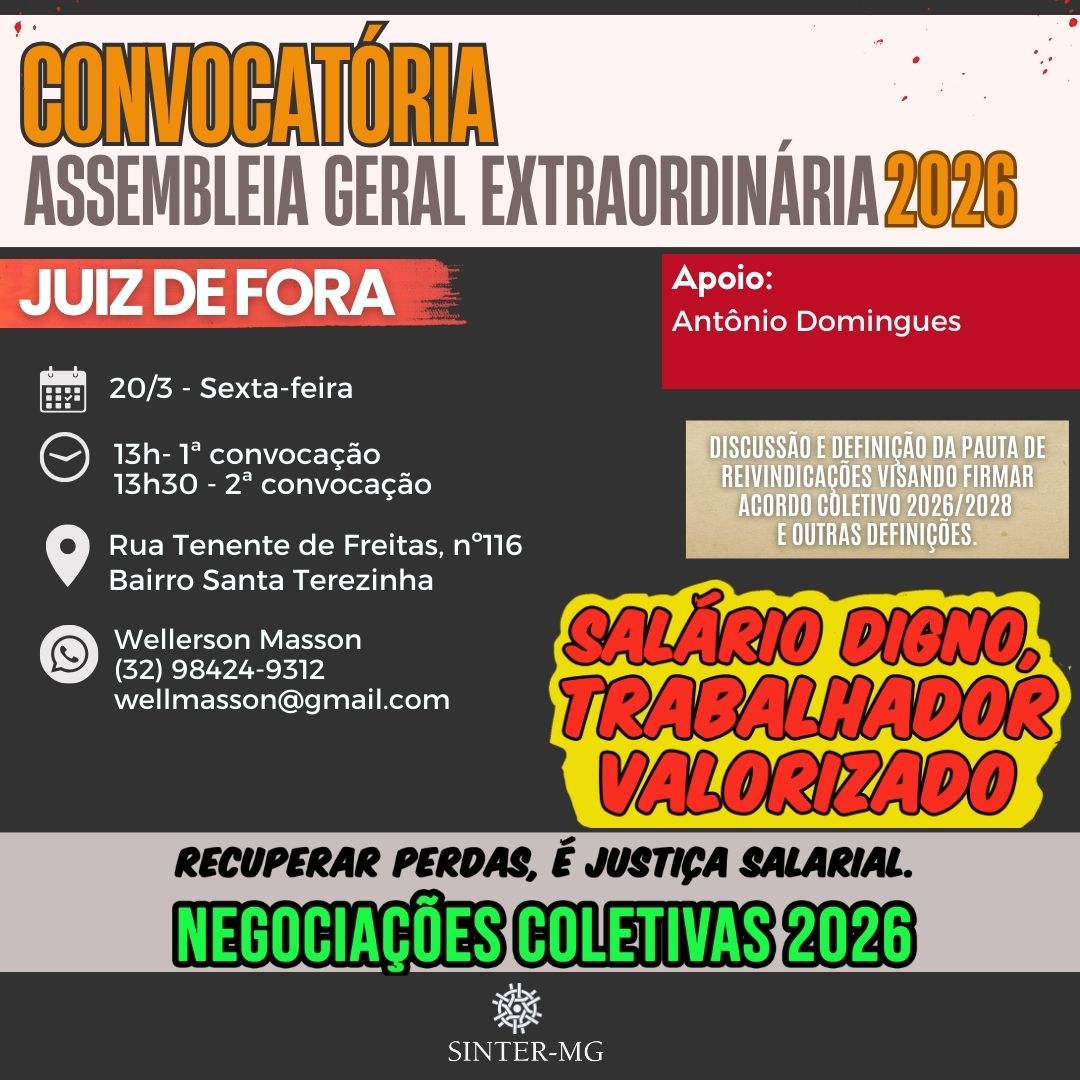 CONVOCATÓRIA
ASSEMBLEIA GERAL EXTRAORDINÁRIA 2026

JUIZ DE FORA

20/3 - Sexta-feira

13h- 1ª convocação
13h30 - 2ª convocação

Rua Tenente de Freitas, n°116
Bairro Santa Terezinha

Wellerson Masson
(32) 98424-9312
wellmasson@gmail.com

Apoio:
Antônio Domingues

DISCUSSÃO E DEFINIÇÃO DA PAUTA DE REIVINDICAÇÕES VISANDO FIRMAR ACORDO COLETIVO 2026/2028 E OUTRAS DEFINIÇÕES.

SALÁRIO DIGNO, TRABALHADOR VALORIZADO

RECUPERAR PERDAS, É JUSTIÇA SALARIAL.

NEGOCIAÇÕES COLETIVAS 2026

SINTER-MG